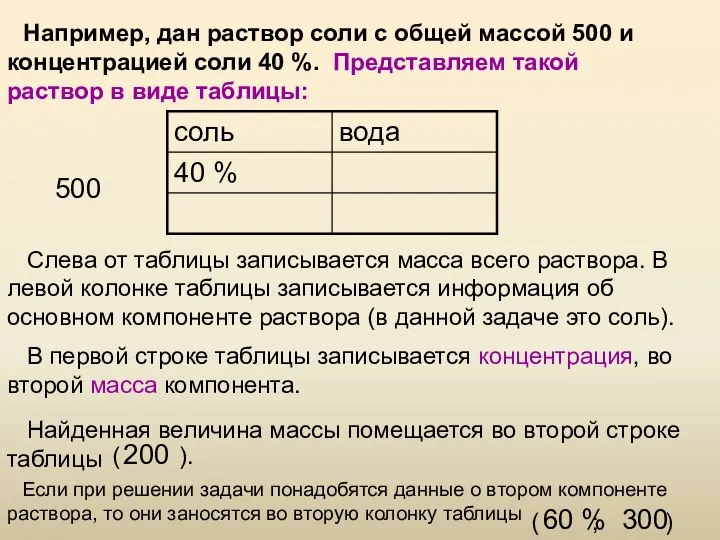 Например, дан раствор соли с общей массой 500 и концентрацией соли 40 %. Представляем такой раствор в виде таблицы:

500

| соль | вода |
|---|---|
| 40 % | |
| | |

Слева от таблицы записывается масса всего раствора. В левой колонке таблицы записывается информация об основном компоненте раствора (в данной задаче это соль).

В первой строке таблицы записывается концентрация, во второй масса компонента.

Найденная величина массы помещается во второй строке таблицы (200 ).

Если при решении задачи понадобятся данные о втором компоненте раствора, то они заносятся во вторую колонку таблицы (60 %, 300)